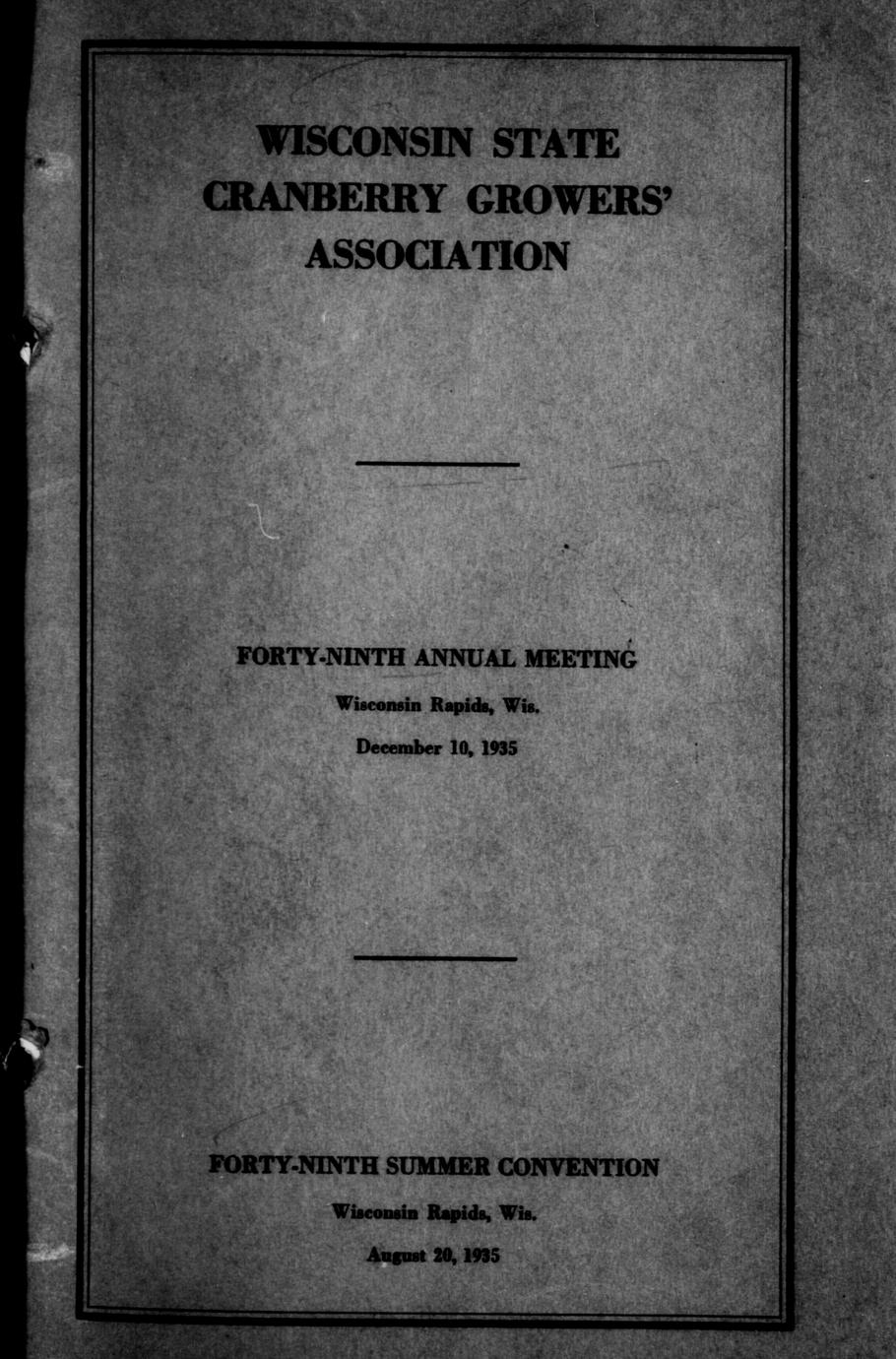 WISCONSIN STATE CRANBERRY GROWERS' ASSOCIATION

FORTY-NINTH ANNUAL MEETING

Wisconsin Rapids, Wis.

December 10, 1935

FORTY-NINTH SUMMER CONVENTION

Wisconsin Rapids, Wis.

August 20, 1935